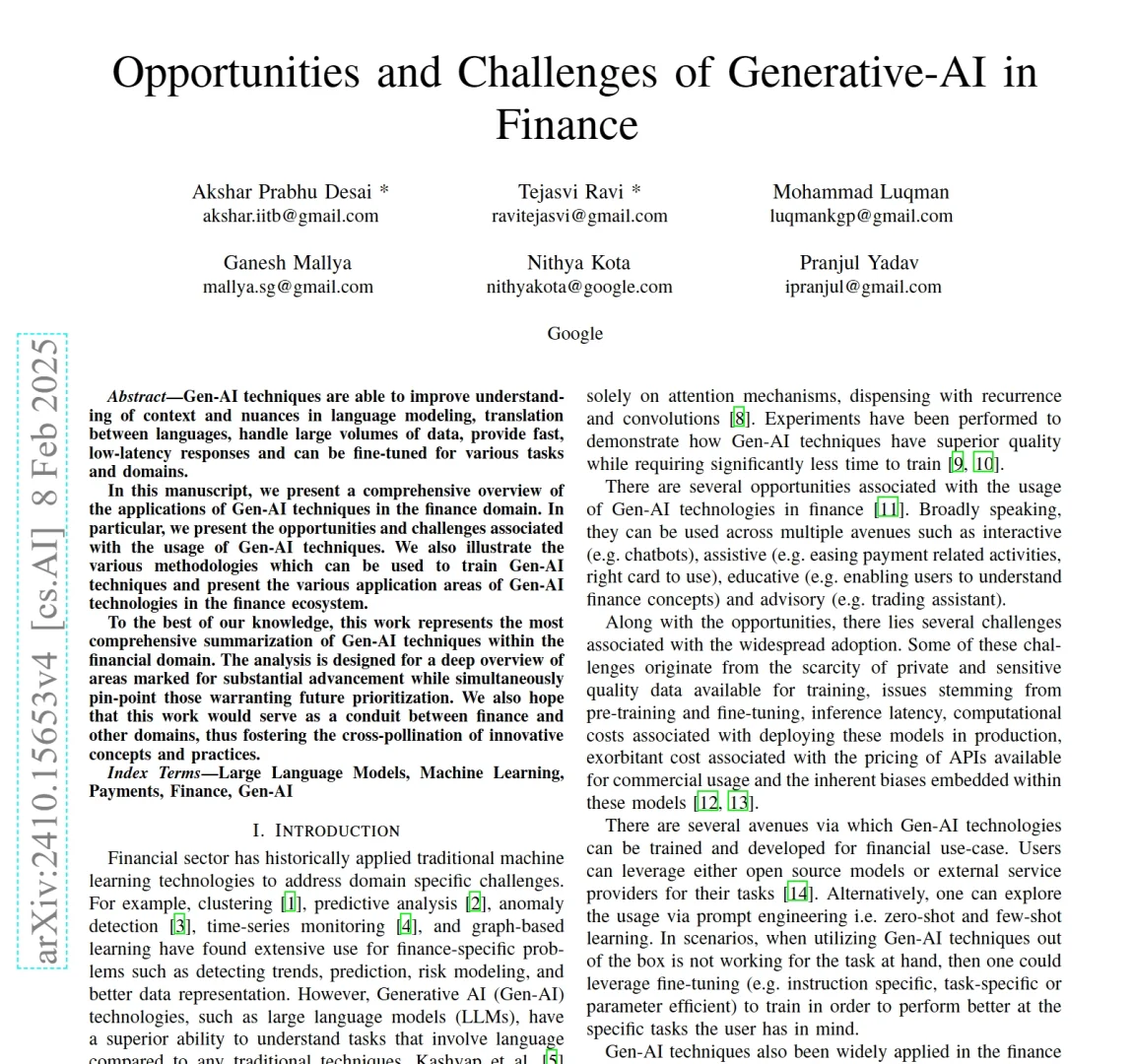 Opportunities and Challenges of Generative-AI in Finance

Akshar Prabhu Desai *
akshar.iitb@gmail.com

Tejasvi Ravi *
ravitejasvi@gmail.com

Mohammad Luqman
luqmankgp@gmail.com

Ganesh Mallya
mallya.sg@gmail.com

Nithya Kota
nithyakota@google.com

Pranjul Yadav
ipranjul@gmail.com

Google

arXiv:2410.15653v4 [cs.AI] 8 Feb 2025

Abstract—Gen-AI techniques are able to improve understanding of context and nuances in language modeling, translation between languages, handle large volumes of data, provide fast, low-latency responses and can be fine-tuned for various tasks and domains.

In this manuscript, we present a comprehensive overview of the applications of Gen-AI techniques in the finance domain. In particular, we present the opportunities and challenges associated with the usage of Gen-AI techniques. We also illustrate the various methodologies which can be used to train Gen-AI techniques and present the various application areas of Gen-AI technologies in the finance ecosystem.

To the best of our knowledge, this work represents the most comprehensive summarization of Gen-AI techniques within the financial domain. The analysis is designed for a deep overview of areas marked for substantial advancement while simultaneously pin-point those warranting future prioritization. We also hope that this work would serve as a conduit between finance and other domains, thus fostering the cross-pollination of innovative concepts and practices.

Index Terms—Large Language Models, Machine Learning, Payments, Finance, Gen-AI

I. INTRODUCTION

Financial sector has historically applied traditional machine learning technologies to address domain specific challenges. For example, clustering [1], predictive analysis [2], anomaly detection [3], time-series monitoring [4], and graph-based learning have found extensive use for finance-specific problems such as detecting trends, prediction, risk modeling, and better data representation. However, Generative AI (Gen-AI) technologies, such as large language models (LLMs), have a superior ability to understand tasks that involve language compared to any traditional techniques. Kashyap et al. [5]

solely on attention mechanisms, dispensing with recurrence and convolutions [8]. Experiments have been performed to demonstrate how Gen-AI techniques have superior quality while requiring significantly less time to train [9, 10].

There are several opportunities associated with the usage of Gen-AI technologies in finance [11]. Broadly speaking, they can be used across multiple avenues such as interactive (e.g. chatbots), assistive (e.g. easing payment related activities, right card to use), educative (e.g. enabling users to understand finance concepts) and advisory (e.g. trading assistant).

Along with the opportunities, there lies several challenges associated with the widespread adoption. Some of these challenges originate from the scarcity of private and sensitive quality data available for training, issues stemming from pre-training and fine-tuning, inference latency, computational costs associated with deploying these models in production, exorbitant cost associated with the pricing of APIs available for commercial usage and the inherent biases embedded within these models [12, 13].

There are several avenues via which Gen-AI technologies can be trained and developed for financial use-case. Users can leverage either open source models or external service providers for their tasks [14]. Alternatively, one can explore the usage via prompt engineering i.e. zero-shot and few-shot learning. In scenarios, when utilizing Gen-AI techniques out of the box is not working for the task at hand, then one could leverage fine-tuning (e.g. instruction specific, task-specific or parameter efficient) to train in order to perform better at the specific tasks the user has in mind.

Gen-AI techniques also been widely applied in the finance